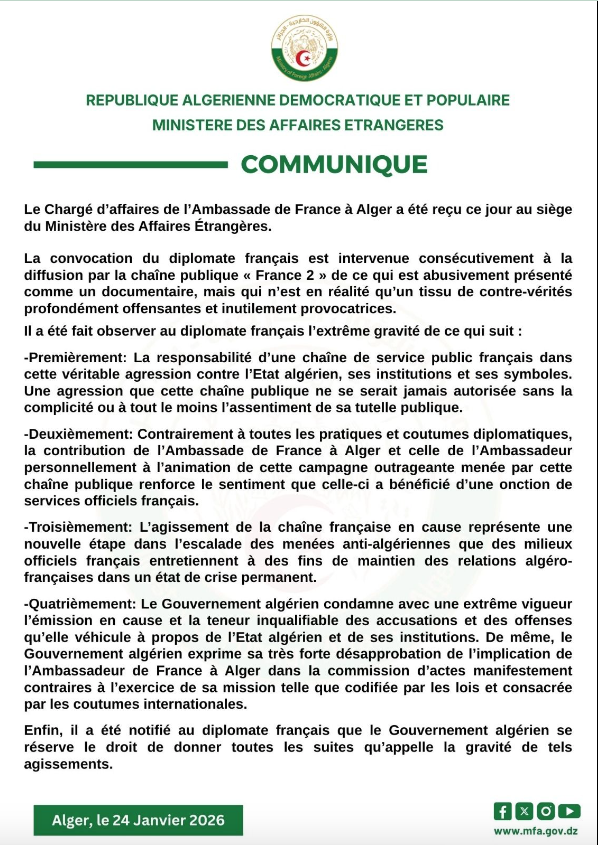 REPUBLIQUE ALGERIENNE DEMOCRATIQUE ET POPULAIRE
MINISTERE DES AFFAIRES ETRANGERES

COMMUNIQUE

Le Chargé d'affaires de l'Ambassade de France à Alger a été reçu ce jour au siège du Ministère des Affaires Étrangères.

La convocation du diplomate français est intervenue consécutivement à la diffusion par la chaîne publique « France 2 » de ce qui est abusivement présenté comme un documentaire, mais qui n'est en réalité qu'un tissu de contre-vérités profondément offensantes et inutilement provocatrices.

Il a été fait observer au diplomate français l'extrême gravité de ce qui suit :

-Premièrement: La responsabilité d'une chaîne de service public français dans cette véritable agression contre l'Etat algérien, ses institutions et ses symboles. Une agression que cette chaîne publique ne se serait jamais autorisée sans la complicité ou à tout le moins l'assentiment de sa tutelle publique.

-Deuxièmement: Contrairement à toutes les pratiques et coutumes diplomatiques, la contribution de l'Ambassade de France à Alger et celle de l'Ambassadeur personnellement à l'animation de cette campagne outrageante menée par cette chaîne publique renforce le sentiment que celle-ci a bénéficié d'une onction de services officiels français.

-Troisièmement: L'agissement de la chaîne française en cause représente une nouvelle étape dans l'escalade des menées anti-algériennes que des milieux officiels français entretiennent à des fins de maintien des relations algéro-françaises dans un état de crise permanent.

-Quatrièmement: Le Gouvernement algérien condamne avec une extrême vigueur l'émission en cause et la teneur inqualifiable des accusations et des offenses qu'elle véhicule à propos de l'Etat algérien et de ses institutions. De même, le Gouvernement algérien exprime sa très forte désapprobation de l'implication de l'Ambassadeur de France à Alger dans la commission d'actes manifestement contraires à l'exercice de sa mission telle que codifiée par les lois et consacrée par les coutumes internationales.

Enfin, il a été notifié au diplomate français que le Gouvernement algérien se réserve le droit de donner toutes les suites qu'appelle la gravité de tels agissements.

Alger, le 24 Janvier 2026

www.mfa.gov.dz